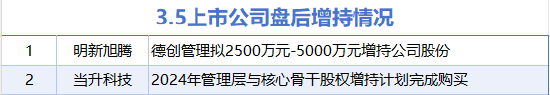 3.5上市公司盘后增持情况

| 1 | 明新旭腾 | 德创管理拟2500万元-5000万元增持公司股份 |
|---|---|---|
| 2 | 当升科技 | 2024年管理层与核心骨干股权增持计划完成购买 |